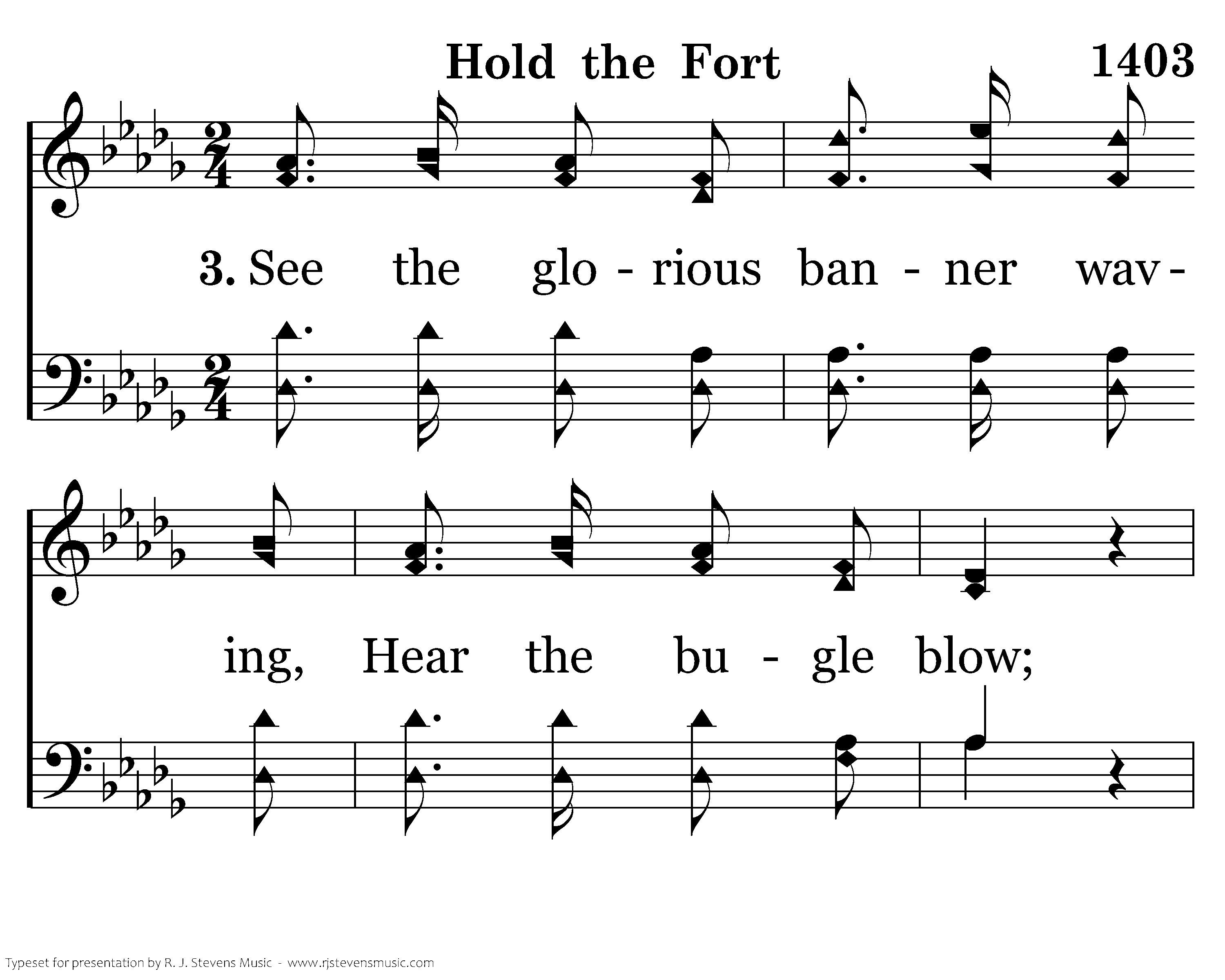 Hold the Fort

1403

3. See the glo - rious ban - ner wav -

ing, Hear the bu - gle blow;

Typeset for presentation by R. J. Stevens Music - www.rjstevensmusic.com